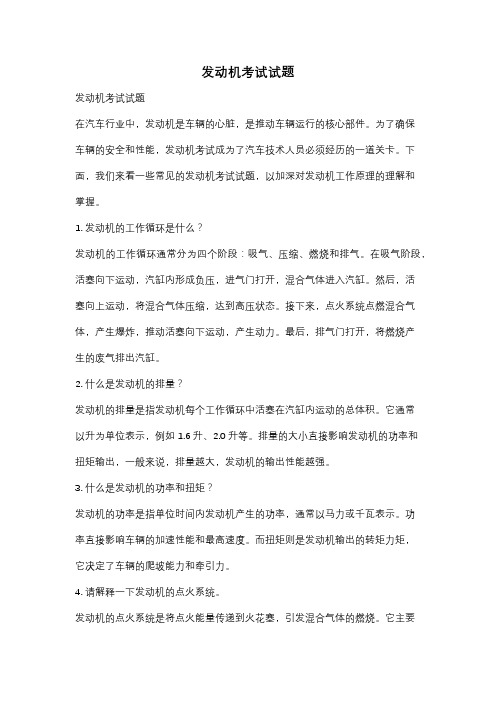 发动机考试试题

发动机考试试题

在汽车行业中，发动机是车辆的心脏，是推动车辆运行的核心部件。为了确保车辆的安全和性能，发动机考试成为了汽车技术人员必须经历的一道关卡。下面，我们来看一些常见的发动机考试试题，以加深对发动机工作原理的理解和掌握。

1. 发动机的工作循环是什么？

发动机的工作循环通常分为四个阶段：吸气、压缩、燃烧和排气。在吸气阶段，活塞向下运动，汽缸内形成负压，进气门打开，混合气体进入汽缸。然后，活塞向上运动，将混合气体压缩，达到高压状态。接下来，点火系统点燃混合气体，产生爆炸，推动活塞向下运动，产生动力。最后，排气门打开，将燃烧产生的废气排出汽缸。

2. 什么是发动机的排量？

发动机的排量是指发动机每个工作循环中活塞在汽缸内运动的总体积。它通常以升为单位表示，例如 1.6 升、2.0 升等。排量的大小直接影响发动机的功率和扭矩输出，一般来说，排量越大，发动机的输出性能越强。

3. 什么是发动机的功率和扭矩？

发动机的功率是指单位时间内发动机产生的功率，通常以马力或千瓦表示。功率直接影响车辆的加速性能和最高速度。而扭矩则是发动机输出的转矩力矩，它决定了车辆的爬坡能力和牵引力。

4. 请解释一下发动机的点火系统。

发动机的点火系统是将点火能量传递到火花塞，引发混合气体的燃烧。它主要